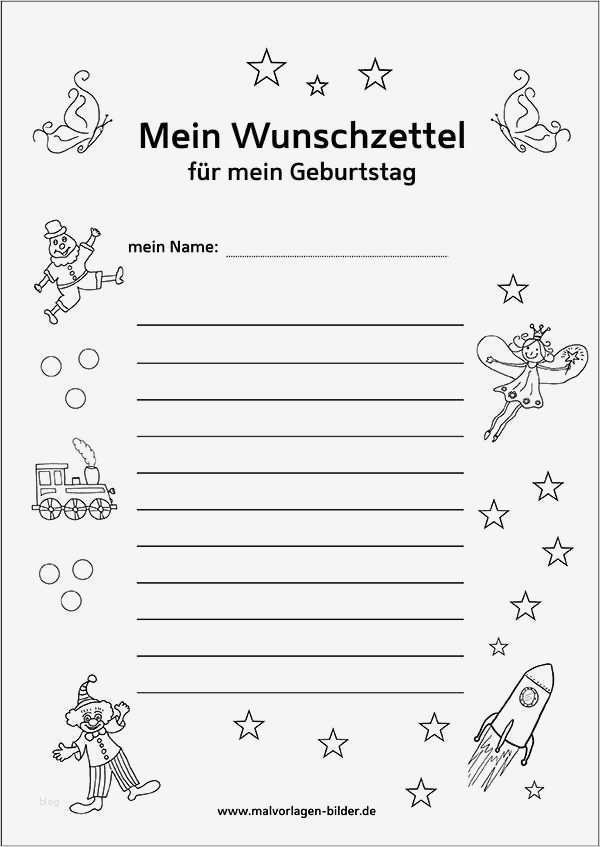 Mein Wunschzettel
für mein Geburtstag

mein Name:

www.malvorlagen-bilder.de